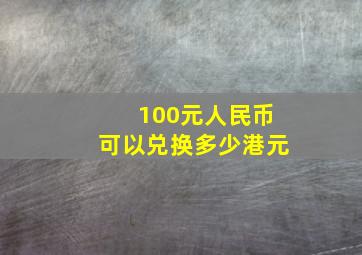 100元人民币
可以兑换多少港元